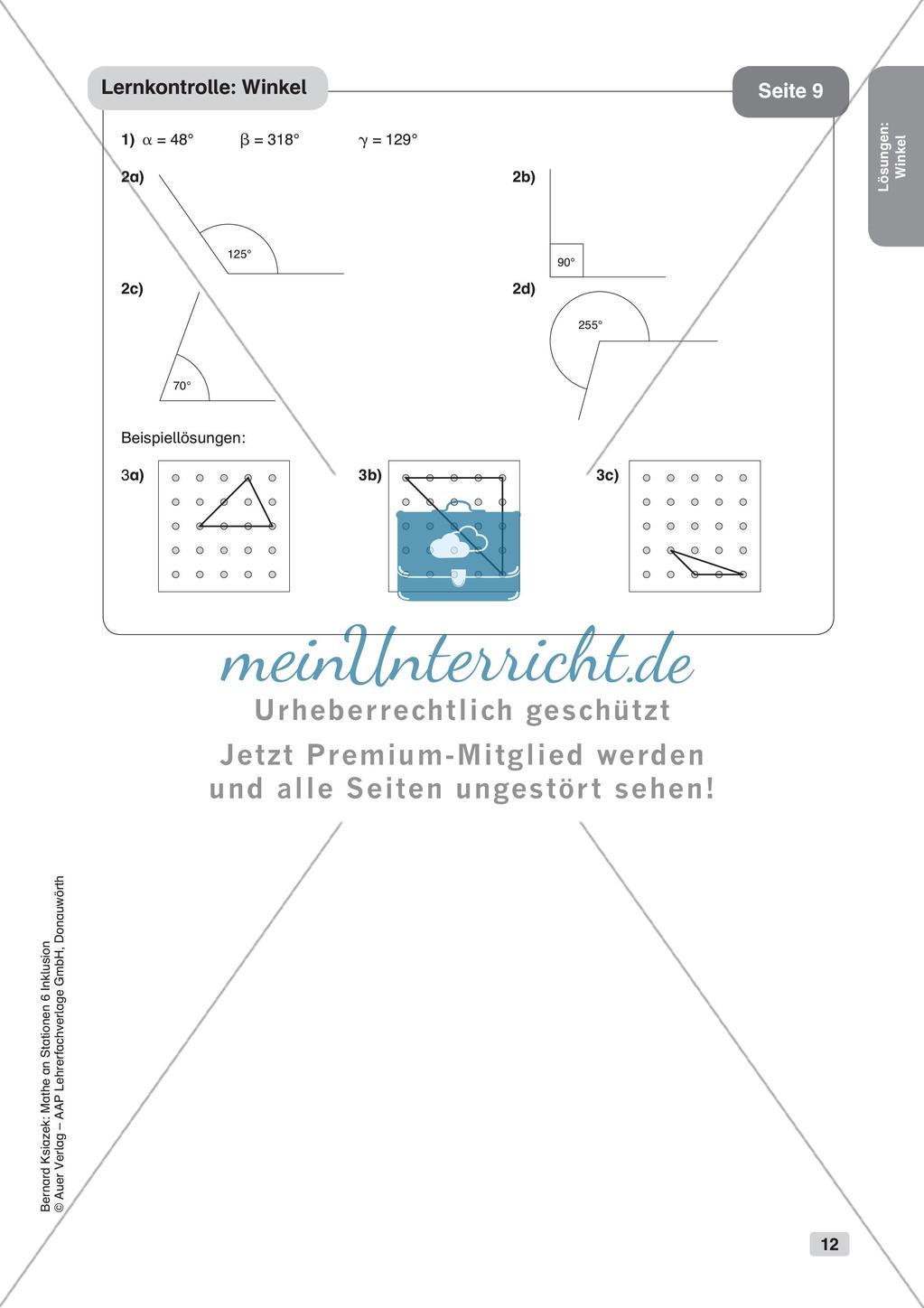 Lernkontrolle: Winkel

Seite 9

Lösungen: Winkel

1) $\alpha = 48°$ $\beta = 318°$ $\gamma = 129°$

2a)

125°

2b)

90°

2c)

70°

2d)

255°

Beispiellösungen:

3a)

3b)

3c)

meinUnterricht.de
Urheberrechtlich geschützt
Jetzt Premium-Mitglied werden und alle Seiten ungestört sehen!

Bernard Ksiazek: Mathe an Stationen 6 Inklusion
© Auer Verlag – AAP Lehrerfachverlage GmbH, Donauwörth

12